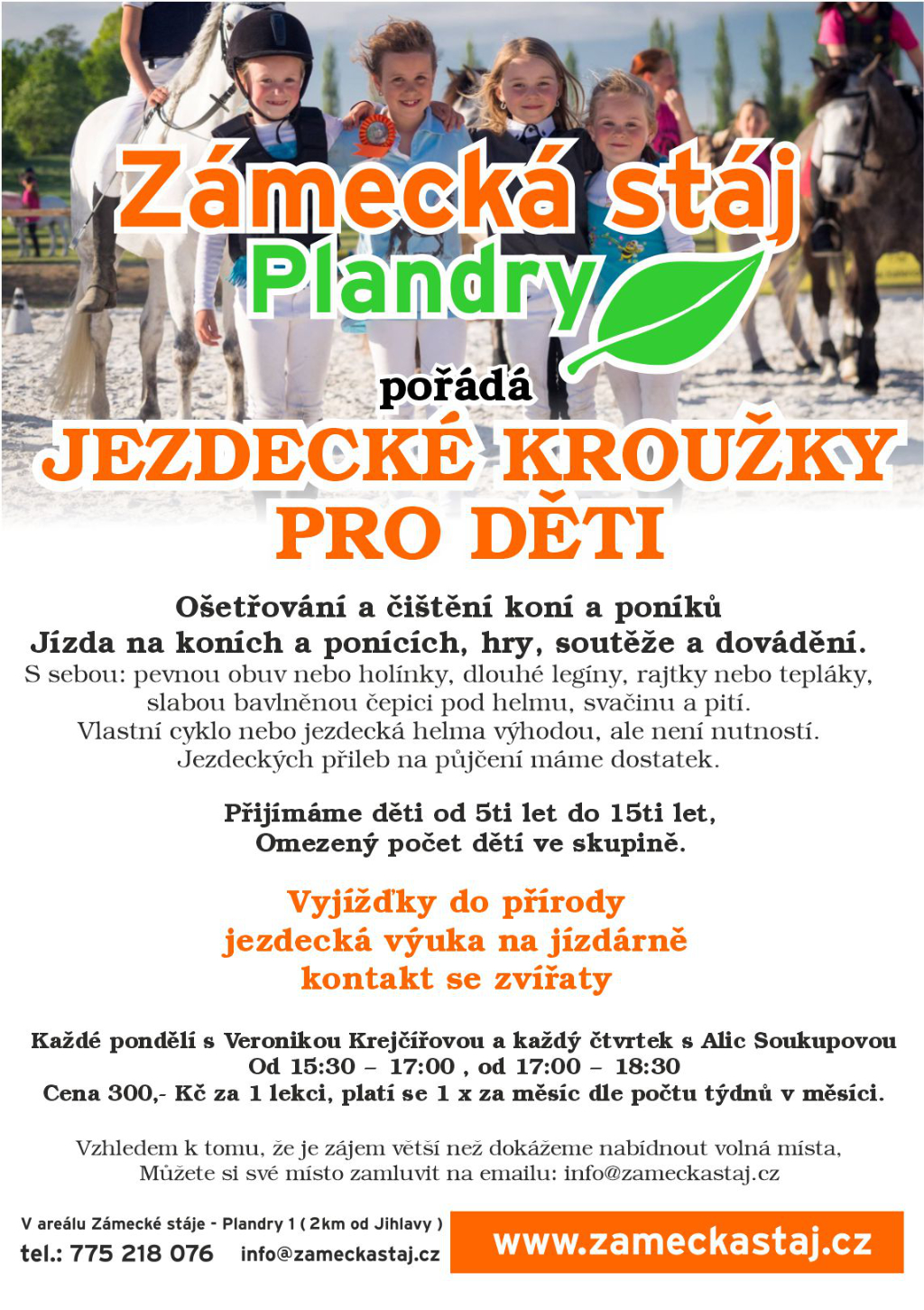 Zámecká stáj
Plandry

pořádá

JEZDECKÉ KROUŽKY
PRO DĚTI

Ošetřování a čištění koní a poníků
Jízda na koních a ponících, hry, soutěže a dovádění.
S sebou: pevnou obuv nebo holínky, dlouhé legíny, rajtky nebo tepláky, slabou bavlněnou čepici pod helmu, svačinu a pití.
Vlastní cyklo nebo jezdecká helma výhodou, ale není nutností.
Jezdeckých přileb na půjčení máme dostatek.

Přijímáme děti od 5ti let do 15ti let,
Omezený počet dětí ve skupině.

Vyjížďky do přírody
jezdecká výuka na jízdárně
kontakt se zvířaty

Každé pondělí s Veronikou Krejčířovou a každý čtvrtek s Alic Soukupovou
Od 15:30 – 17:00 , od 17:00 – 18:30
Cena 300,- Kč za 1 lekci, platí se 1 x za měsíc dle počtu týdnů v měsíci.

Vzhledem k tomu, že je zájem větší než dokážeme nabídnout volná místa,
Můžete si své místo zamluvit na emailu: info@zameckastaj.cz

V areálu Zámecké stáje - Plandry 1 ( 2km od Jihlavy )
tel.: 775 218 076 info@zameckastaj.cz

www.zameckastaj.cz